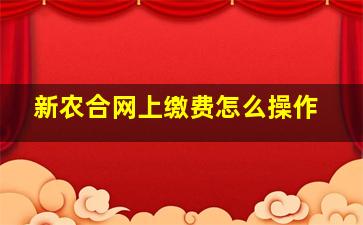 新农合网上缴费怎么操作